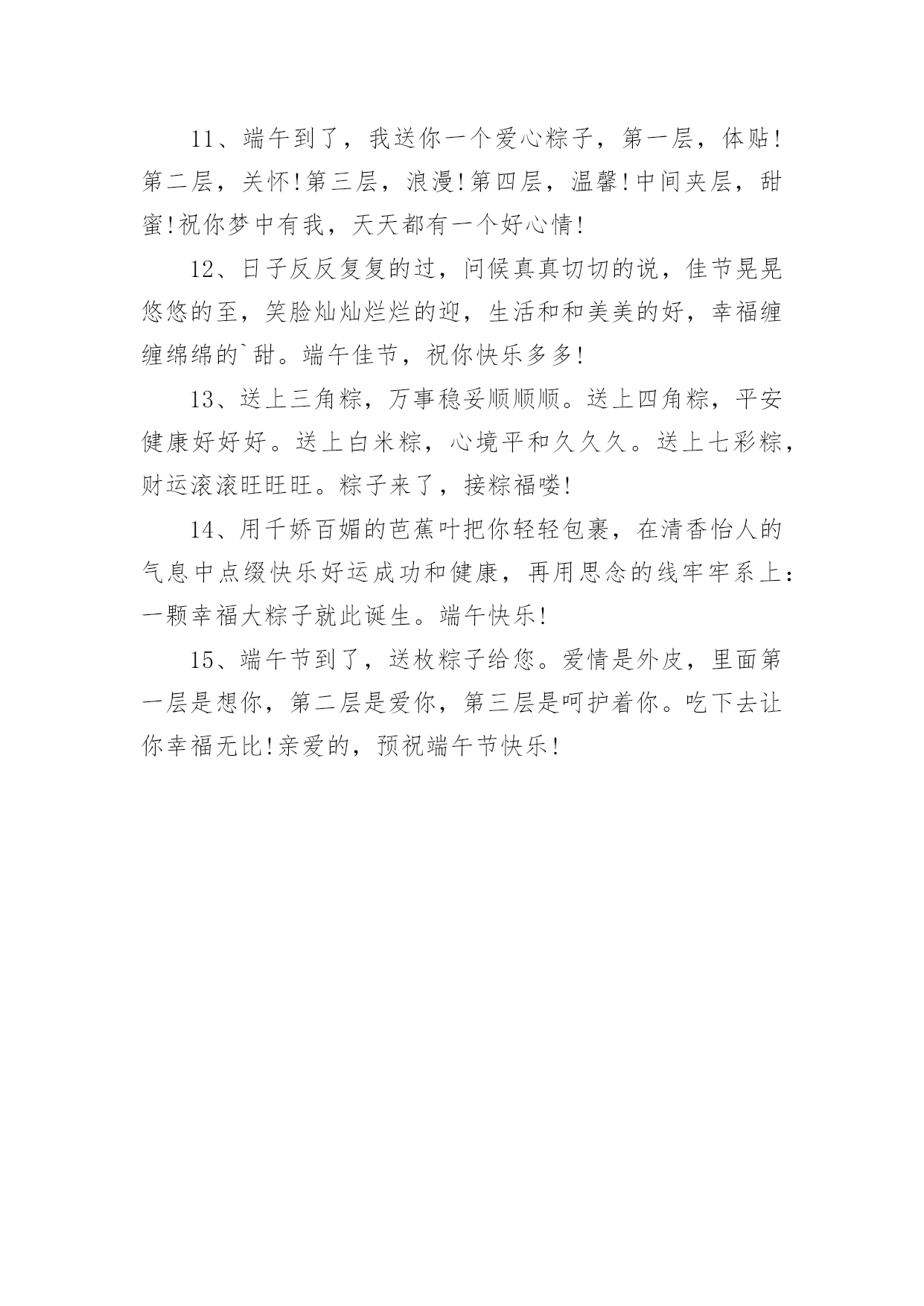 11、端午到了，我送你一个爱心粽子，第一层，体贴!第二层，关怀!第三层，浪漫!第四层，温馨!中间夹层，甜蜜!祝你梦中有我，天天都有一个好心情!

12、日子反反复复的过，问候真真切切的说，佳节晃晃悠悠的至，笑脸灿灿烂烂的迎，生活和和美美的好，幸福缠缠绵绵的`甜。端午佳节，祝你快乐多多!

13、送上三角粽，万事稳妥顺顺顺。送上四角粽，平安健康好好好。送上白米粽，心境平和久久久。送上七彩粽，财运滚滚旺旺旺。粽子来了，接粽福喽!

14、用千娇百媚的芭蕉叶把你轻轻包裹，在清香怡人的气息中点缀快乐好运成功和健康，再用思念的线牢牢系上：一颗幸福大粽子就此诞生。端午快乐!

15、端午节到了，送枚粽子给您。爱情是外皮，里面第一层是想你，第二层是爱你，第三层是呵护着你。吃下去让你幸福无比!亲爱的，预祝端午节快乐!